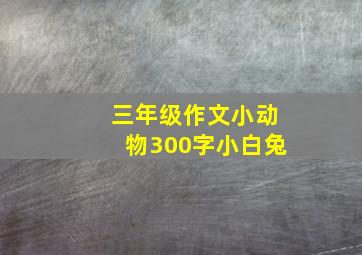 三年级作文小动物300字小白兔